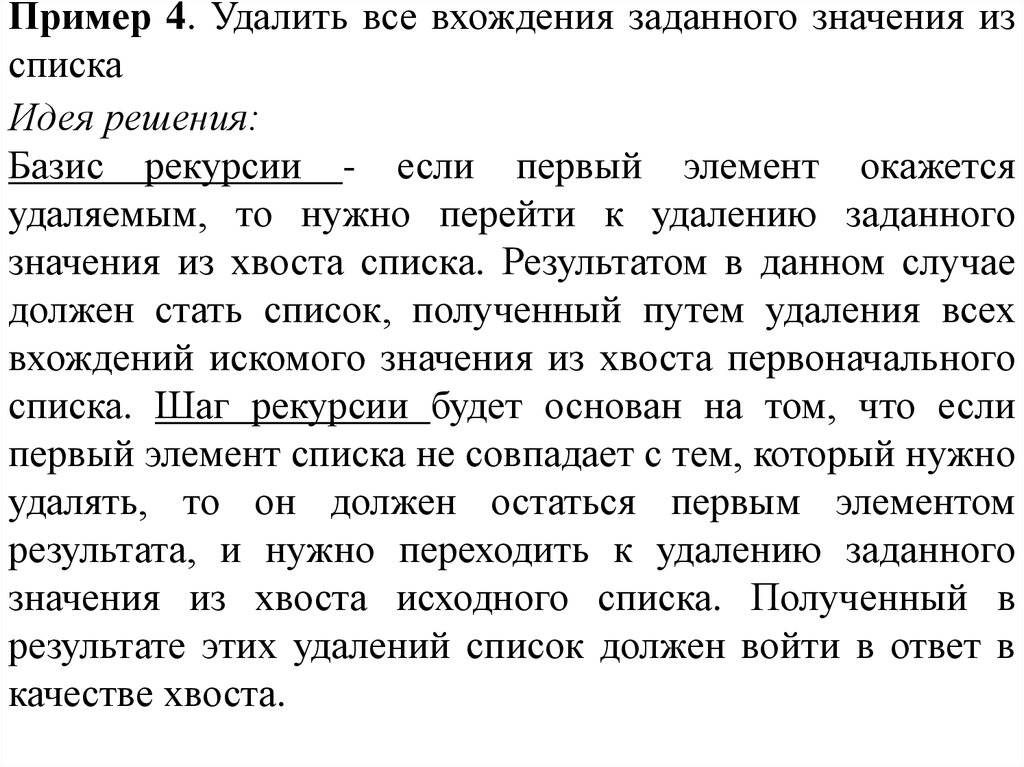 Пример 4. Удалить все вхождения заданного значения из списка

Идея решения:

Базис рекурсии - если первый элемент окажется удаляемым, то нужно перейти к удалению заданного значения из хвоста списка. Результатом в данном случае должен стать список, полученный путем удаления всех вхождений искомого значения из хвоста первоначального списка. Шаг рекурсии будет основан на том, что если первый элемент списка не совпадает с тем, который нужно удалять, то он должен остаться первым элементом результата, и нужно переходить к удалению заданного значения из хвоста исходного списка. Полученный в результате этих удалений список должен войти в ответ в качестве хвоста.